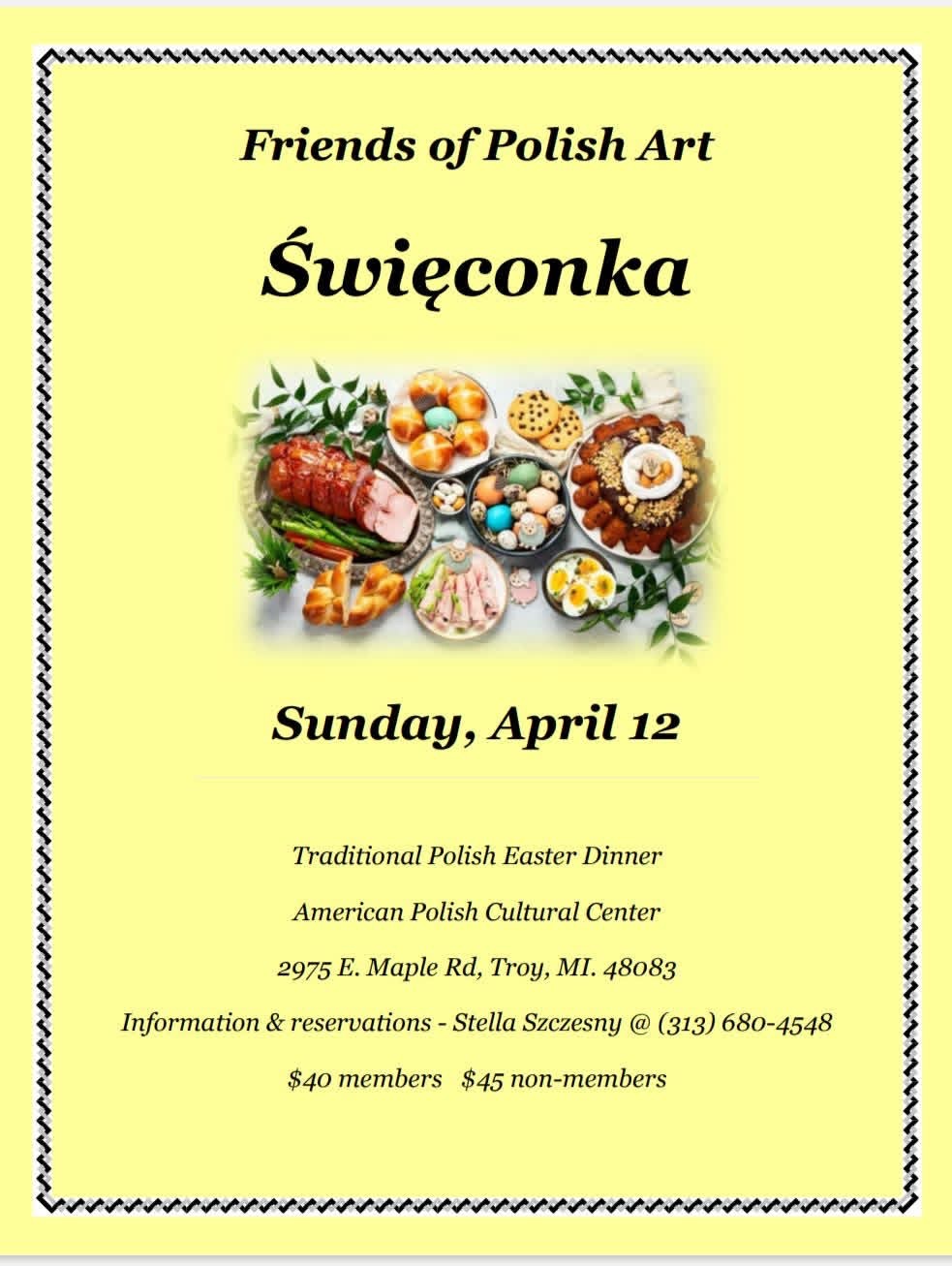 Friends of Polish Art

Święconka

Sunday, April 12

Traditional Polish Easter Dinner

American Polish Cultural Center

2975 E. Maple Rd, Troy, MI. 48083

Information & reservations - Stella Szczesny @ (313) 680-4548

$40 members   $45 non-members